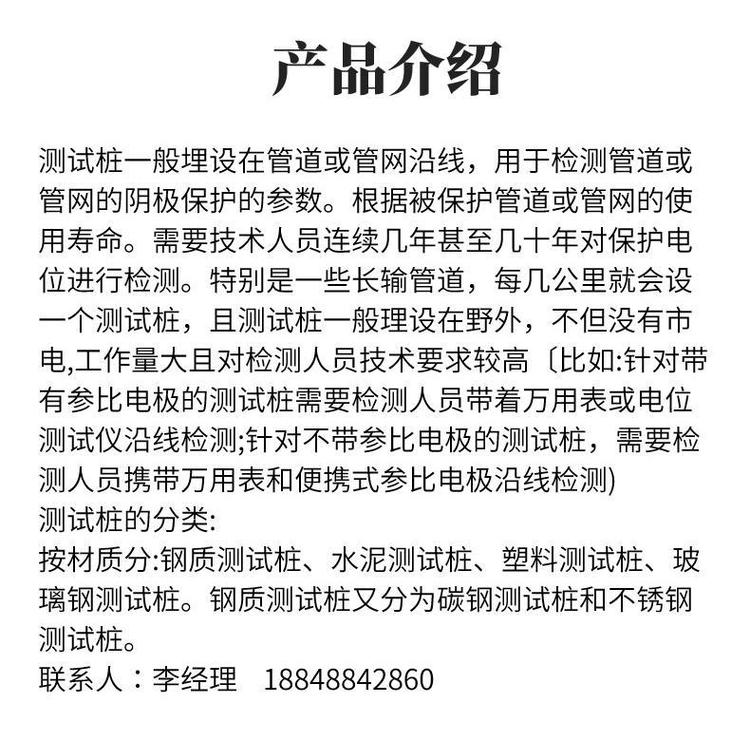 产品介绍

测试桩一般埋设在管道或管网沿线，用于检测管道或管网的阴极保护的参数。根据被保护管道或管网的使用寿命。需要技术人员连续几年甚至几十年对保护电位进行检测。特别是一些长输管道，每几公里就会设一个测试桩，且测试桩一般理设在野外，不但没有市电,工作量大且对检测人员技术要求较高〔比如:针对带有参比电极的测试桩需要检测人员带着万用表或电位测试仪沿线检测;针对不带参比电极的测试桩，需要检测人员携带万用表和便携式参比电极沿线检测)
测试桩的分类:
按材质分:钢质测试桩、水泥测试桩、塑料测试桩、玻璃钢测试桩。钢质测试桩又分为碳钢测试桩和不锈钢测试桩。
联系人：李经理 18848842860